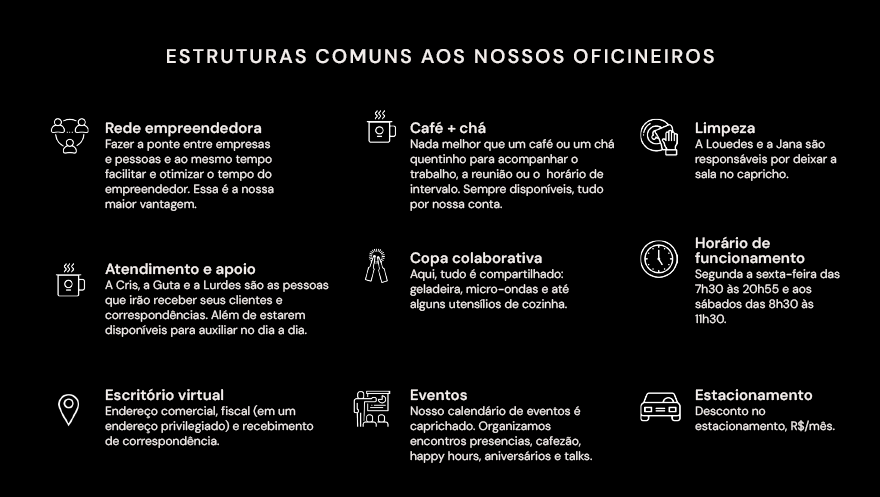 ESTRUTURAS COMUNS AOS NOSSOS OFICINEIROS

Rede empreendedora
Fazer a ponte entre empresas e pessoas e ao mesmo tempo facilitar e otimizar o tempo do empreendedor. Essa é a nossa maior vantagem.

Atendimento e apoio
A Cris, a Guta e a Lurdes são as pessoas que irão receber seus clientes e correspondências. Além de estarem disponíveis para auxiliar no dia a dia.

Escritório virtual
Endereço comercial, fiscal (em um endereço privilegiado) e recebimento de correspondência.

Café + chá
Nada melhor que um café ou um chá quentinho para acompanhar o trabalho, a reunião ou o horário de intervalo. Sempre disponíveis, tudo por nossa conta.

Copa colaborativa
Aqui, tudo é compartilhado: geladeira, micro-ondas e até alguns utensílios de cozinha.

Eventos
Nosso calendário de eventos é caprichado. Organizamos encontros presencias, cafezão, happy hours, aniversários e talks.

Limpeza
A Louedes e a Jana são responsáveis por deixar a sala no capricho.

Horário de funcionamento
Segunda a sexta-feira das 7h30 às 20h55 e aos sábados das 8h30 às 11h30.

Estacionamento
Desconto no estacionamento, R$/mês.